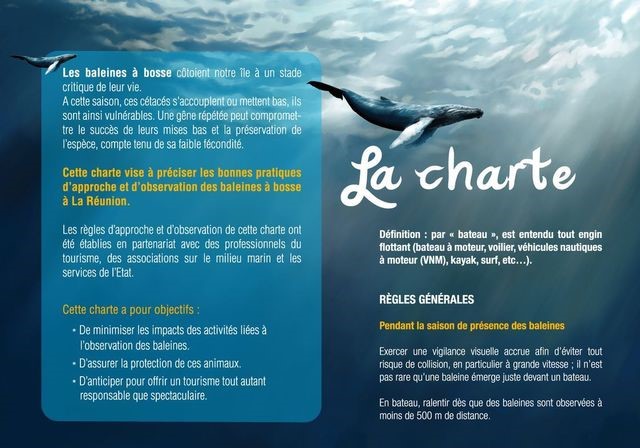 Les baleines à bosse côtoient notre île à un stade critique de leur vie.
A cette saison, ces cétacés s'accouplent ou mettent bas, ils sont ainsi vulnérables. Une gêne répétée peut compromettre le succès de leurs mises bas et la préservation de l'espèce, compte tenu de sa faible fécondité.

Cette charte vise à préciser les bonnes pratiques d'approche et d'observation des baleines à bosse à La Réunion.

Les règles d'approche et d'observation de cette charte ont été établies en partenariat avec des professionnels du tourisme, des associations sur le milieu marin et les services de l'Etat.

Cette charte a pour objectifs :

• De minimiser les impacts des activités liées à l'observation des baleines.
• D'assurer la protection de ces animaux.
• D'anticiper pour offrir un tourisme tout autant responsable que spectaculaire.

La charte

Définition : par « bateau », est entendu tout engin flottant (bateau à moteur, voilier, véhicules nautiques à moteur (VNM), kayak, surf, etc…).

RÈGLES GÉNÉRALES

Pendant la saison de présence des baleines

Exercer une vigilance visuelle accrue afin d'éviter tout risque de collision, en particulier à grande vitesse ; il n'est pas rare qu'une baleine émerge juste devant un bateau.

En bateau, ralentir dès que des baleines sont observées à moins de 500 m de distance.